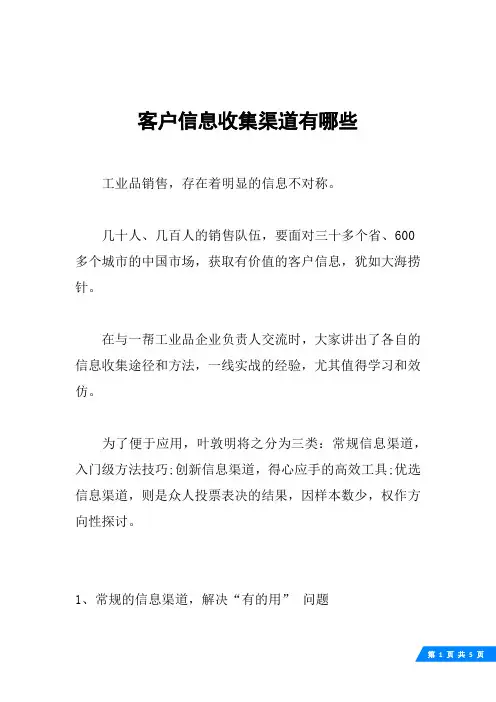 客户信息收集渠道有哪些

工业品销售，存在着明显的信息不对称。

几十人、几百人的销售队伍，要面对三十多个省、600多个城市的中国市场，获取有价值的客户信息，犹如大海捞针。

在与一帮工业品企业负责人交流时，大家讲出了各自的信息收集途径和方法，一线实战的经验，尤其值得学习和效仿。

为了便于应用，叶敦明将之分为三类：常规信息渠道，入门级方法技巧;创新信息渠道，得心应手的高效工具;优选信息渠道，则是众人投票表决的结果，因样本数少，权作方向性探讨。

1、常规的信息渠道，解决“有的用” 问题

第 1 页 共 5 页